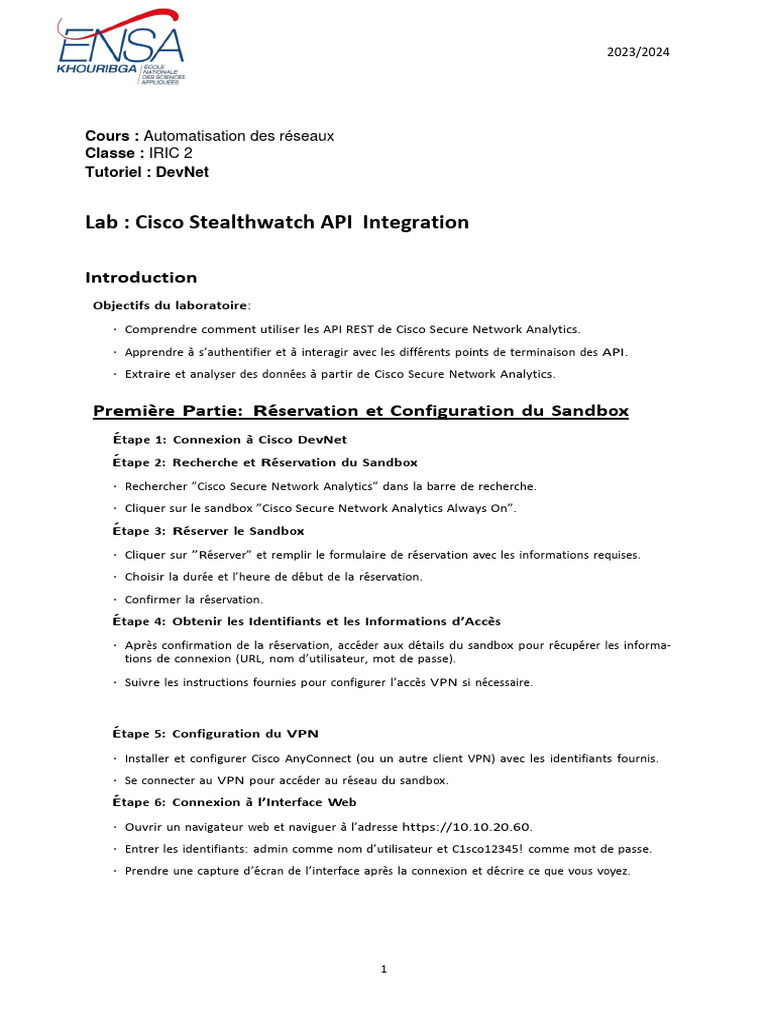 ENSA KHOURIBGA ÉCOLE NATIONALE DES SCIENCES APPLIQUÉES

2023/2024

Cours : Automatisation des réseaux
Classe : IRIC 2
Tutoriel : DevNet

Lab : Cisco Stealthwatch API Integration

Introduction

Objectifs du laboratoire:

· Comprendre comment utiliser les API REST de Cisco Secure Network Analytics.
· Apprendre à s'authentifier et à interagir avec les différents points de terminaison des API.
· Extraire et analyser des données à partir de Cisco Secure Network Analytics.

Première Partie: Réservation et Configuration du Sandbox

Étape 1: Connexion à Cisco DevNet

Étape 2: Recherche et Réservation du Sandbox

· Rechercher "Cisco Secure Network Analytics" dans la barre de recherche.
· Cliquer sur le sandbox "Cisco Secure Network Analytics Always On".

Étape 3: Réserver le Sandbox

· Cliquer sur "Réserver" et remplir le formulaire de réservation avec les informations requises.
· Choisir la durée et l'heure de début de la réservation.
· Confirmer la réservation.

Étape 4: Obtenir les Identifiants et les Informations d'Accès

· Après confirmation de la réservation, accéder aux détails du sandbox pour récupérer les informations de connexion (URL, nom d'utilisateur, mot de passe).
· Suivre les instructions fournies pour configurer l'accès VPN si nécessaire.

Étape 5: Configuration du VPN

· Installer et configurer Cisco AnyConnect (ou un autre client VPN) avec les identifiants fournis.
· Se connecter au VPN pour accéder au réseau du sandbox.

Étape 6: Connexion à l'Interface Web

· Ouvrir un navigateur web et naviguer à l'adresse https://10.10.20.60.
· Entrer les identifiants: admin comme nom d'utilisateur et C1sco12345! comme mot de passe.
· Prendre une capture d'écran de l'interface après la connexion et décrire ce que vous voyez.

1